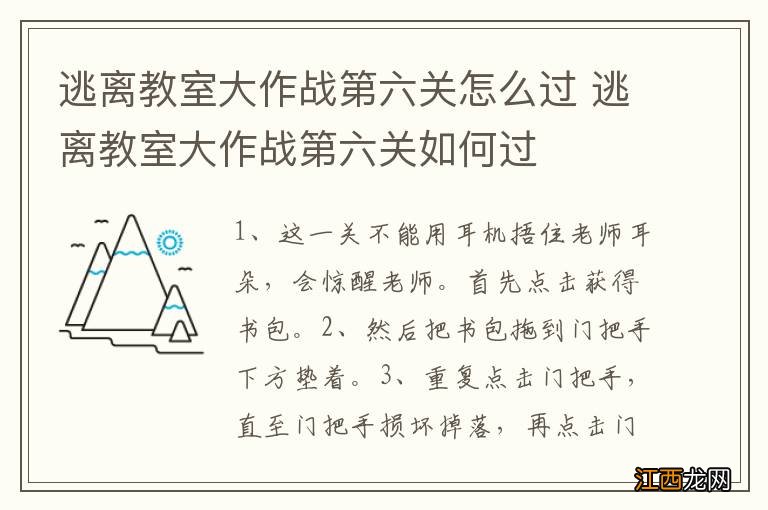 逃离教室大作战第六关怎么过 逃离教室大作战第六关如何过

1、这一关不能用耳机捂住老师耳朵，会惊醒老师。首先点击获得书包。2、然后把书包拖到门把手下方垫着。3、重复点击门把手，直至门把手损坏掉落，再点击门

江西龙网